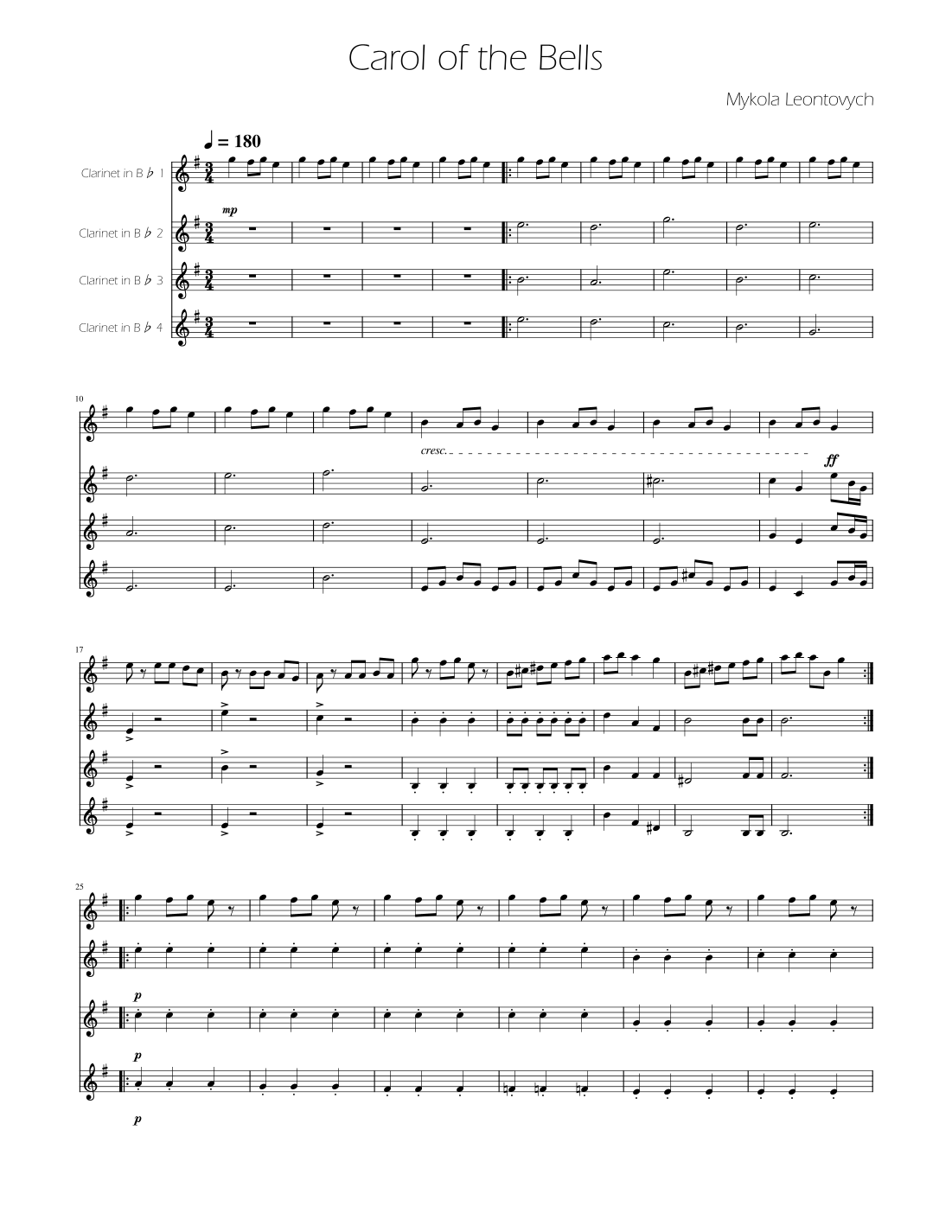 Carol of the Bells

Mykola Leontovych

♩ = 180

Clarinet in B ♭ 1

mp

Clarinet in B ♭ 2

Clarinet in B ♭ 3

Clarinet in B ♭ 4

10

cresc.

ff

17

25

p

p

p